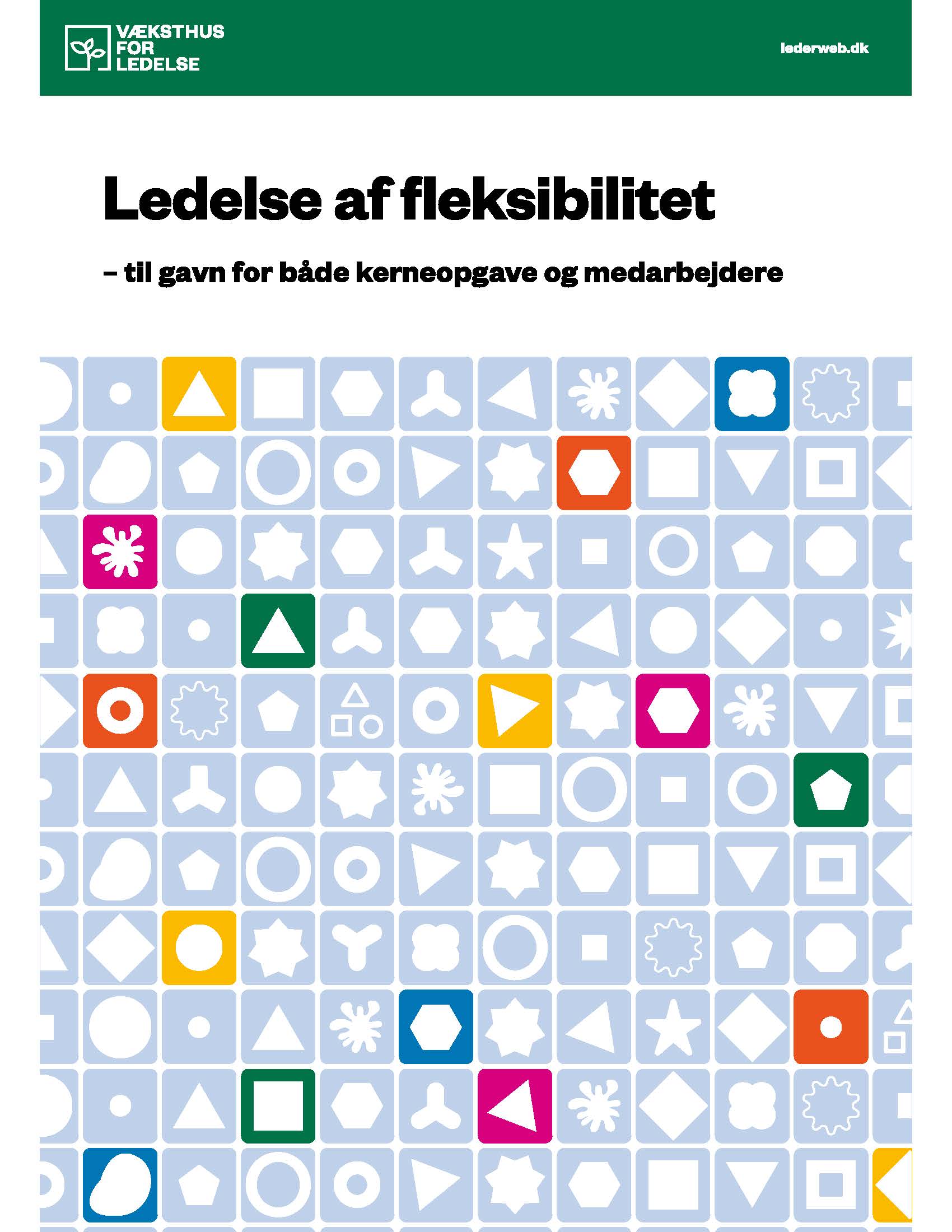 VÆKSTHUS FOR LEDELSE

lederweb.dk

Ledelse af fleksibilitet

– til gavn for både kerneopgave og medarbejdere